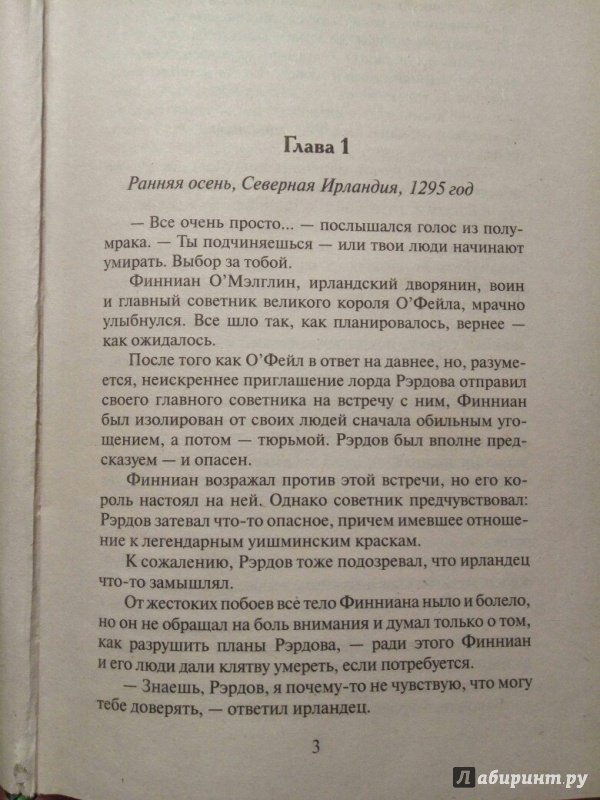 Глава 1

Ранняя осень, Северная Ирландия, 1295 год

— Все очень просто... — послышался голос из полумрака. — Ты подчиняешься — или твои люди начинают умирать. Выбор за тобой.

Финниан О'Мэлглин, ирландский дворянин, воин и главный советник великого короля О'Фейла, мрачно улыбнулся. Все шло так, как планировалось, вернее — как ожидалось.

После того как О'Фейл в ответ на давнее, но, разумеется, неискреннее приглашение лорда Рэрдова отправил своего главного советника на встречу с ним, Финниан был изолирован от своих людей сначала обильным угощением, а потом — тюрьмой. Рэрдов был вполне предсказуем — и опасен.

Финниан возражал против этой встречи, но его король настоял на ней. Однако советник предчувствовал: Рэрдов затевал что-то опасное, причем имевшее отношение к легендарным уишминским краскам.

К сожалению, Рэрдов тоже подозревал, что ирландец что-то замышлял.

От жестоких побоев всё тело Финниана ныло и болело, но он не обращал на боль внимания и думал только о том, как разрушить планы Рэрдова, — ради этого Финниан и его люди дали клятву умереть, если потребуется.

— Знаешь, Рэрдов, я почему-то не чувствую, что могу тебе доверять, — ответил ирландец.

3

Лабиринт.ру